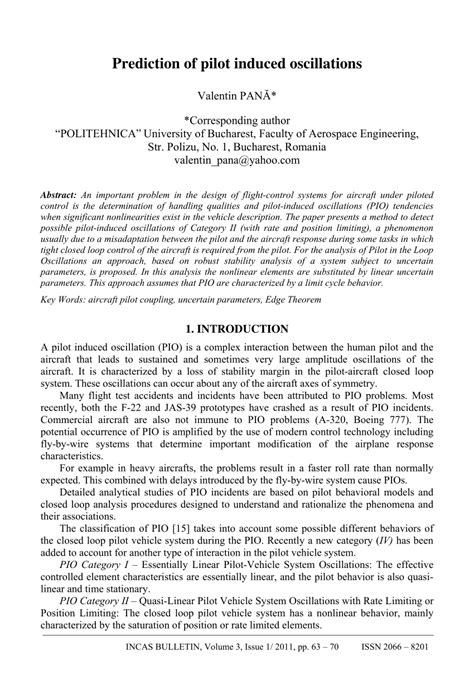 Prediction of pilot induced oscillations

Valentin PANĂ*

*Corresponding author
"POLITEHNICA" University of Bucharest, Faculty of Aerospace Engineering, Str. Polizu, No. 1, Bucharest, Romania
valentin_pana@yahoo.com

Abstract: An important problem in the design of flight-control systems for aircraft under piloted control is the determination of handling qualities and pilot-induced oscillations (PIO) tendencies when significant nonlinearities exist in the vehicle description. The paper presents a method to detect possible pilot-induced oscillations of Category II (with rate and position limiting), a phenomenon usually due to a misadaptation between the pilot and the aircraft response during some tasks in which tight closed loop control of the aircraft is required from the pilot. For the analysis of Pilot in the Loop Oscillations an approach, based on robust stability analysis of a system subject to uncertain parameters, is proposed. In this analysis the nonlinear elements are substituted by linear uncertain parameters. This approach assumes that PIO are characterized by a limit cycle behavior.

Key Words: aircraft pilot coupling, uncertain parameters, Edge Theorem

1. INTRODUCTION

A pilot induced oscillation (PIO) is a complex interaction between the human pilot and the aircraft that leads to sustained and sometimes very large amplitude oscillations of the aircraft. It is characterized by a loss of stability margin in the pilot-aircraft closed loop system. These oscillations can occur about any of the aircraft axes of symmetry.

Many flight test accidents and incidents have been attributed to PIO problems. Most recently, both the F-22 and JAS-39 prototypes have crashed as a result of PIO incidents. Commercial aircraft are also not immune to PIO problems (A-320, Boeing 777). The potential occurrence of PIO is amplified by the use of modern control technology including fly-by-wire systems that determine important modification of the airplane response characteristics.

For example in heavy aircrafts, the problems result in a faster roll rate than normally expected. This combined with delays introduced by the fly-by-wire system cause PIOs.

Detailed analytical studies of PIO incidents are based on pilot behavioral models and closed loop analysis procedures designed to understand and rationalize the phenomena and their associations.

The classification of PIO [15] takes into account some possible different behaviors of the closed loop pilot vehicle system during the PIO. Recently a new category (IV) has been added to account for another type of interaction in the pilot vehicle system.

PIO Category I – Essentially Linear Pilot-Vehicle System Oscillations: The effective controlled element characteristics are essentially linear, and the pilot behavior is also quasi-linear and time stationary.

PIO Category II – Quasi-Linear Pilot Vehicle System Oscillations with Rate Limiting or Position Limiting: The closed loop pilot vehicle system has a nonlinear behavior, mainly characterized by the saturation of position or rate limited elements.

INCAS BULLETIN, Volume 3, Issue 1/ 2011, pp. 63 – 70     ISSN 2066 – 8201